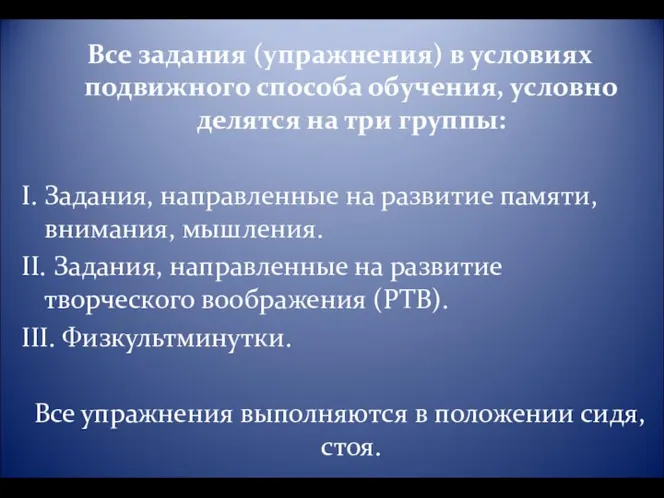 Все задания (упражнения) в условиях подвижного способа обучения, условно делятся на три группы:

I. Задания, направленные на развитие памяти, внимания, мышления.
II. Задания, направленные на развитие творческого воображения (РТВ).
III. Физкультминутки.

Все упражнения выполняются в положении сидя, стоя.